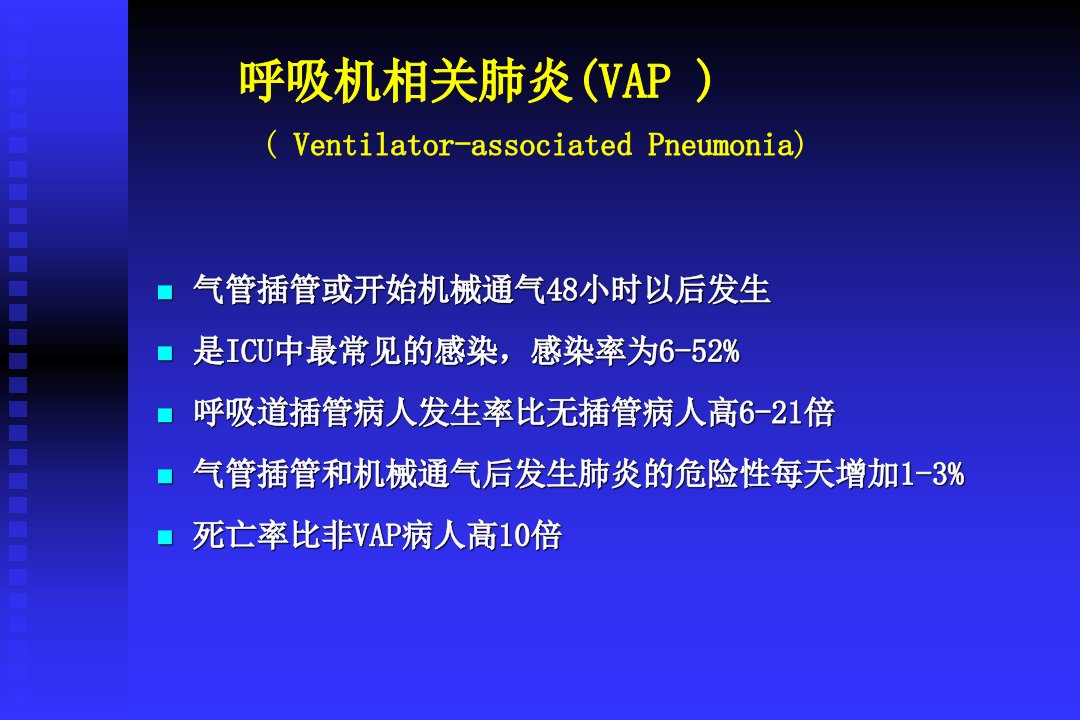 呼吸机相关肺炎(VAP )

( Ventilator-associated Pneumonia)

- 气管插管或开始机械通气48小时以后发生
- 是ICU中最常见的感染，感染率为6-52%
- 呼吸道插管病人发生率比无插管病人高6-21倍
- 气管插管和机械通气后发生肺炎的危险性每天增加1-3%
- 死亡率比非VAP病人高10倍